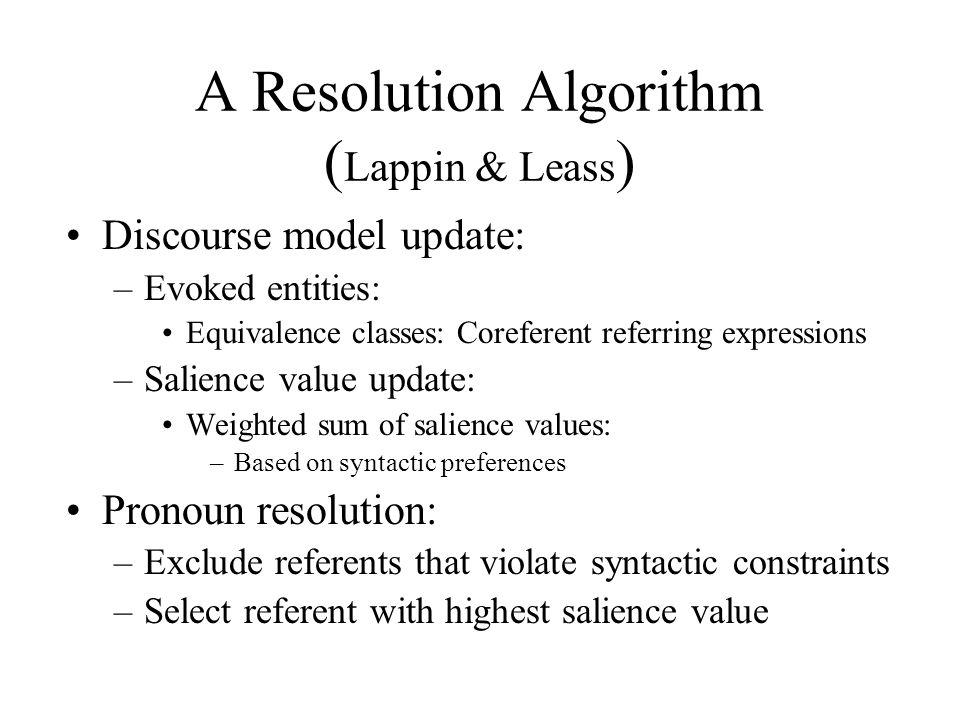 A Resolution Algorithm
(Lappin & Leass)

• Discourse model update:
– Evoked entities:
• Equivalence classes: Coreferent referring expressions
– Salience value update:
• Weighted sum of salience values:
– Based on syntactic preferences

• Pronoun resolution:
– Exclude referents that violate syntactic constraints
– Select referent with highest salience value